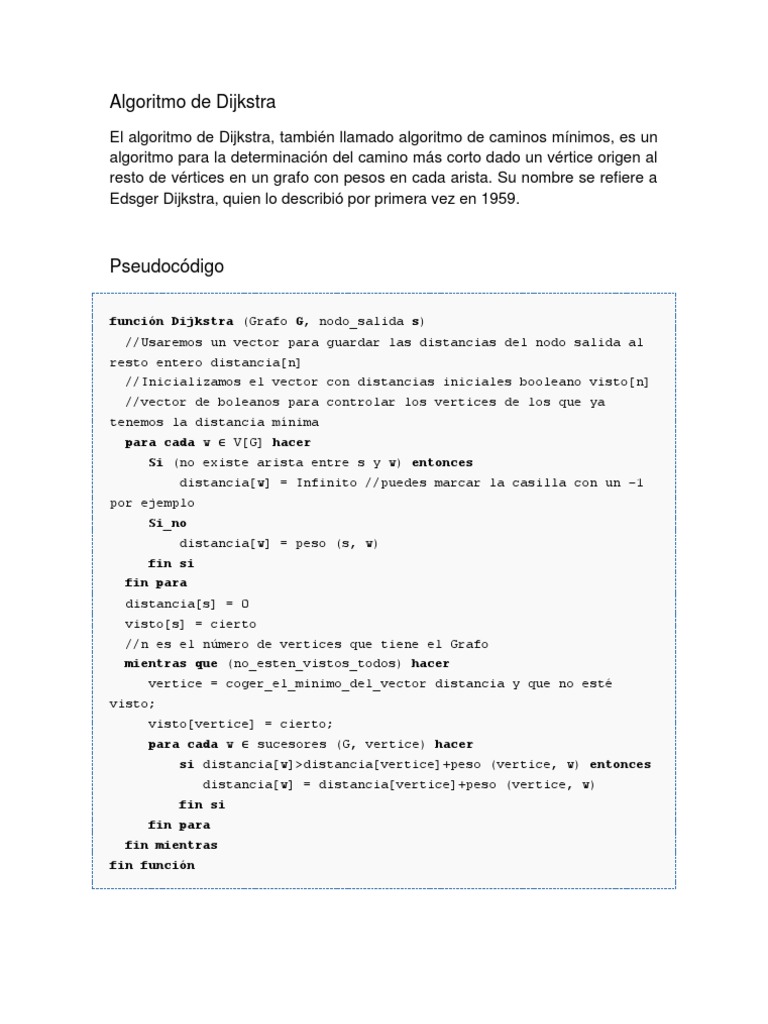 Algoritmo de Dijkstra

El algoritmo de Dijkstra, también llamado algoritmo de caminos mínimos, es un algoritmo para la determinación del camino más corto dado un vértice origen al resto de vértices en un grafo con pesos en cada arista. Su nombre se refiere a Edsger Dijkstra, quien lo describió por primera vez en 1959.

Pseudocódigo

función Dijkstra (Grafo G, nodo_salida s)
  //Usaremos un vector para guardar las distancias del nodo salida al resto entero distancia[n]
  //Inicializamos el vector con distancias iniciales booleano visto[n]
  //vector de boleanos para controlar los vertices de los que ya tenemos la distancia mínima
  para cada w ∈ V[G] hacer
     Si (no existe arista entre s y w) entonces
         distancia[w] = Infinito //puedes marcar la casilla con un -1 por ejemplo
     Si_no
         distancia[w] = peso (s, w)
     fin si
  fin para
  distancia[s] = 0
  visto[s] = cierto
  //n es el número de vertices que tiene el Grafo
  mientras que (no_esten_vistos_todos) hacer
     vertice = coger_el_minimo_del_vector distancia y que no esté visto;
     visto[vertice] = cierto;
     para cada w ∈ sucesores (G, vertice) hacer
         si distancia[w]>distancia[vertice]+peso (vertice, w) entonces
            distancia[w] = distancia[vertice]+peso (vertice, w)
         fin si
     fin para
  fin mientras
fin función